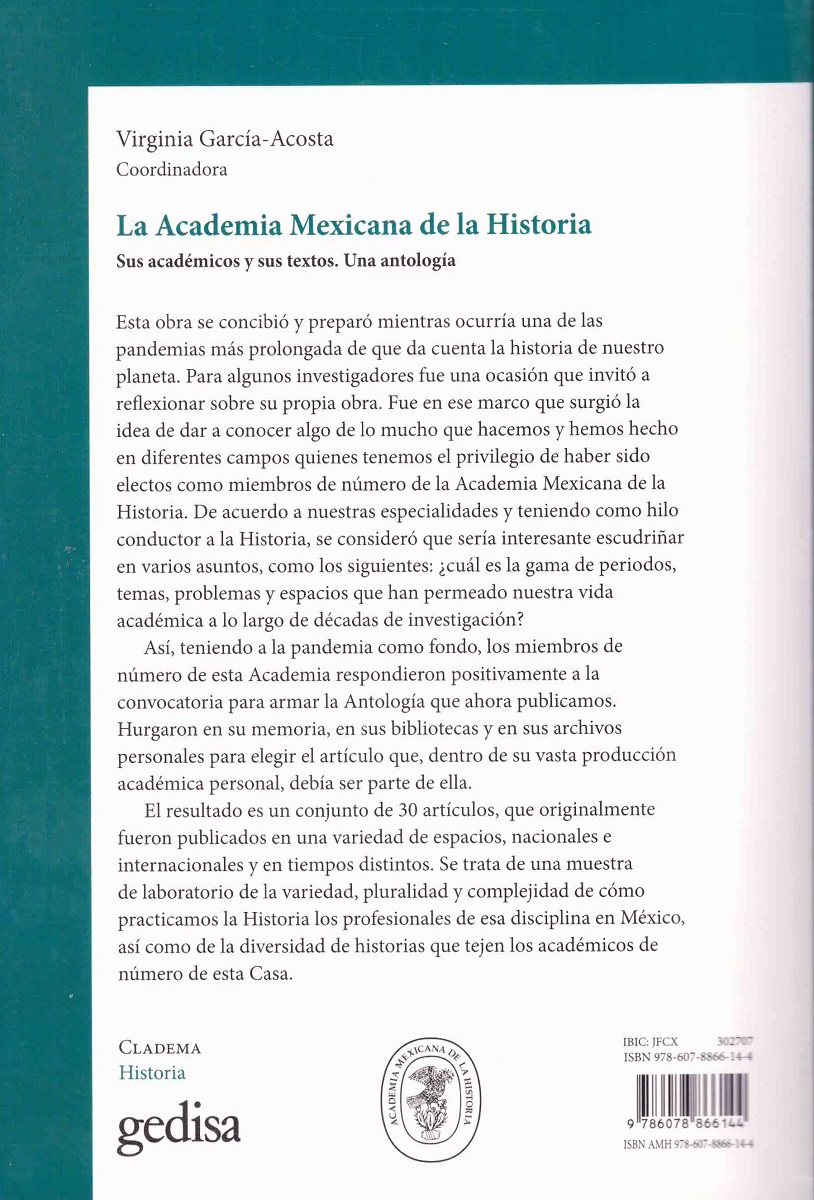 Virginia García-Acosta
Coordinadora

La Academia Mexicana de la Historia
Sus académicos y sus textos. Una antología

Esta obra se concibió y preparó mientras ocurría una de las pandemias más prolongada de que da cuenta la historia de nuestro planeta. Para algunos investigadores fue una ocasión que invitó a reflexionar sobre su propia obra. Fue en ese marco que surgió la idea de dar a conocer algo de lo mucho que hacemos y hemos hecho en diferentes campos quienes tenemos el privilegio de haber sido electos como miembros de número de la Academia Mexicana de la Historia. De acuerdo a nuestras especialidades y teniendo como hilo conductor a la Historia, se consideró que sería interesante escudriñar en varios asuntos, como los siguientes: ¿cuál es la gama de periodos, temas, problemas y espacios que han permeado nuestra vida académica a lo largo de décadas de investigación?

Así, teniendo a la pandemia como fondo, los miembros de número de esta Academia respondieron positivamente a la convocatoria para armar la Antología que ahora publicamos. Hurgaron en su memoria, en sus bibliotecas y en sus archivos personales para elegir el artículo que, dentro de su vasta producción académica personal, debía ser parte de ella.

El resultado es un conjunto de 30 artículos, que originalmente fueron publicados en una variedad de espacios, nacionales e internacionales y en tiempos distintos. Se trata de una muestra de laboratorio de la variedad, pluralidad y complejidad de cómo practicamos la Historia los profesionales de esa disciplina en México, así como de la diversidad de historias que tejen los académicos de número de esta Casa.

CLADEMA
Historia
gedisa

ACADEMIA MEXICANA DE LA HISTORIA

IBIC: JFCX 302707
ISBN 978-607-8866-14-4
9 786078 866144
ISBN AMH 978-607-8866-14-4